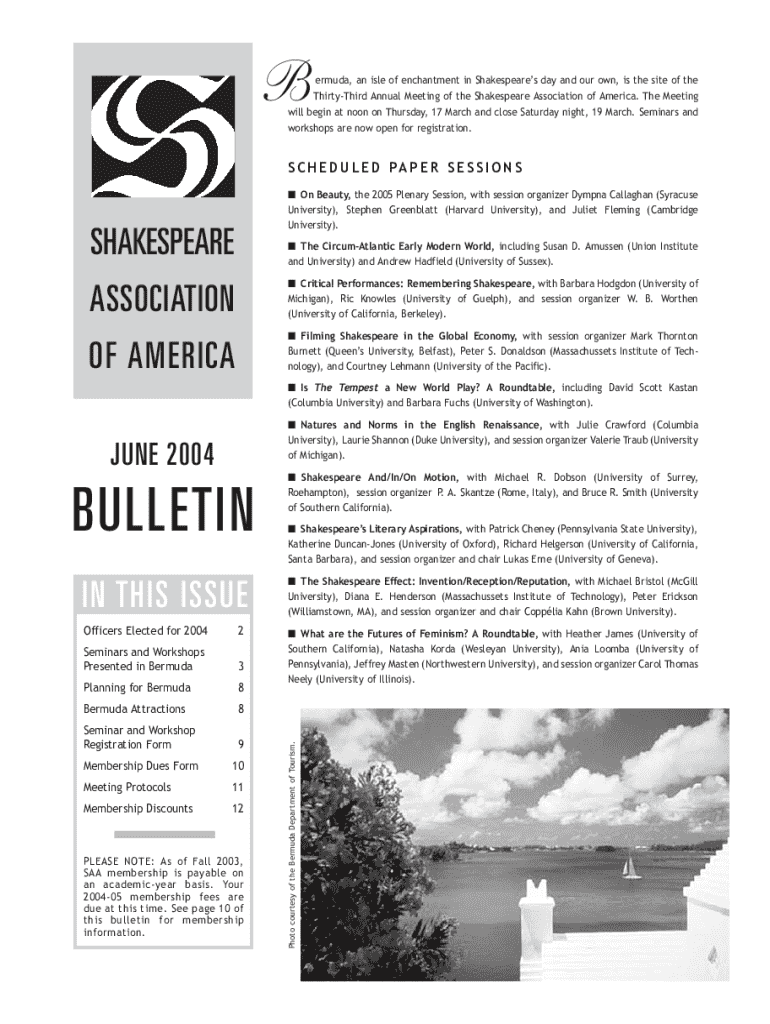 SHAKESPEARE ASSOCIATION OF AMERICA

JUNE 2004

BULLETIN

IN THIS ISSUE

| | |
|---|---|
| Officers Elected for 2004 | 2 |
| Seminars and Workshops Presented in Bermuda | 3 |
| Planning for Bermuda | 8 |
| Bermuda Attractions | 8 |
| Seminar and Workshop Registration Form | 9 |
| Membership Dues Form | 10 |
| Meeting Protocols | 11 |
| Membership Discounts | 12 |

PLEASE NOTE: As of Fall 2003, SAA membership is payable on an academic-year basis. Your 2004-05 membership fees are due at this time. See page 10 of this bulletin for membership information.

Bermuda, an isle of enchantment in Shakespeare's day and our own, is the site of the Thirty-Third Annual Meeting of the Shakespeare Association of America. The Meeting will begin at noon on Thursday, 17 March and close Saturday night, 19 March. Seminars and workshops are now open for registration.

SCHEDULED PAPER SESSIONS

■ On Beauty, the 2005 Plenary Session, with session organizer Dympna Callaghan (Syracuse University), Stephen Greenblatt (Harvard University), and Juliet Fleming (Cambridge University).

■ The Circum-Atlantic Early Modern World, including Susan D. Amussen (Union Institute and University) and Andrew Hadfield (University of Sussex).

■ Critical Performances: Remembering Shakespeare, with Barbara Hodgdon (University of Michigan), Ric Knowles (University of Guelph), and session organizer W. B. Worthen (University of California, Berkeley).

■ Filming Shakespeare in the Global Economy, with session organizer Mark Thornton Burnett (Queen's University, Belfast), Peter S. Donaldson (Massachussets Institute of Technology), and Courtney Lehmann (University of the Pacific).

■ Is The Tempest a New World Play? A Roundtable, including David Scott Kastan (Columbia University) and Barbara Fuchs (University of Washington).

■ Natures and Norms in the English Renaissance, with Julie Crawford (Columbia University), Laurie Shannon (Duke University), and session organizer Valerie Traub (University of Michigan).

■ Shakespeare And/In/On Motion, with Michael R. Dobson (University of Surrey, Roehampton), session organizer P. A. Skantze (Rome, Italy), and Bruce R. Smith (University of Southern California).

■ Shakespeare's Literary Aspirations, with Patrick Cheney (Pennsylvania State University), Katherine Duncan-Jones (University of Oxford), Richard Helgerson (University of California, Santa Barbara), and session organizer and chair Lukas Erne (University of Geneva).

■ The Shakespeare Effect: Invention/Reception/Reputation, with Michael Bristol (McGill University), Diana E. Henderson (Massachussets Institute of Technology), Peter Erickson (Williamstown, MA), and session organizer and chair Coppélia Kahn (Brown University).

■ What are the Futures of Feminism? A Roundtable, with Heather James (University of Southern California), Natasha Korda (Wesleyan University), Ania Loomba (University of Pennsylvania), Jeffrey Masten (Northwestern University), and session organizer Carol Thomas Neely (University of Illinois).

Photo courtesy of the Bermuda Department of Tourism.